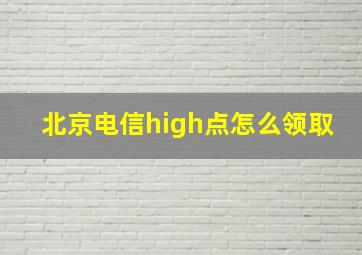 北京电信high点怎么领取